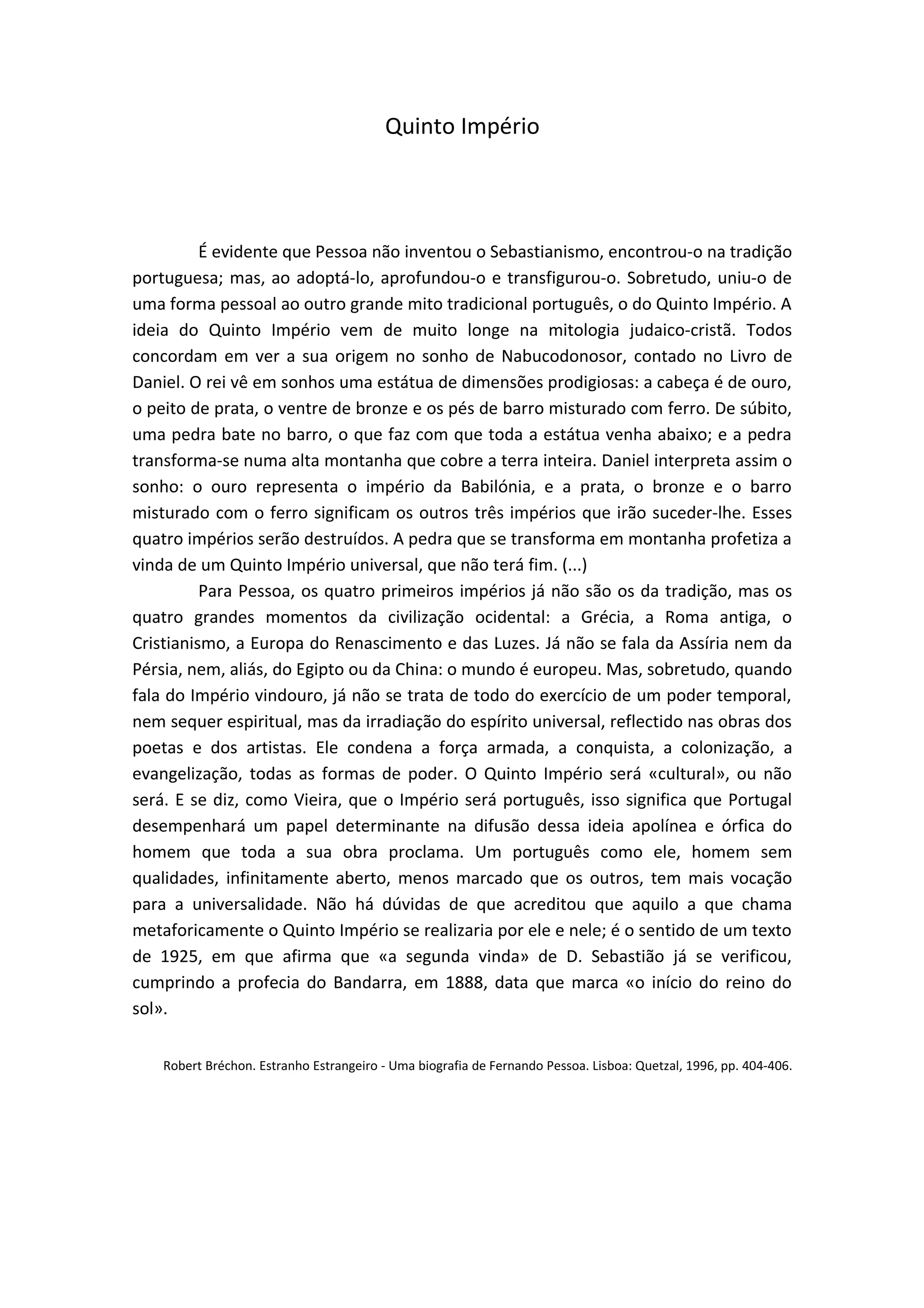 Quinto Império

É evidente que Pessoa não inventou o Sebastianismo, encontrou-o na tradição portuguesa; mas, ao adoptá-lo, aprofundou-o e transfigurou-o. Sobretudo, uniu-o de uma forma pessoal ao outro grande mito tradicional português, o do Quinto Império. A ideia do Quinto Império vem de muito longe na mitologia judaico-cristã. Todos concordam em ver a sua origem no sonho de Nabucodonosor, contado no Livro de Daniel. O rei vê em sonhos uma estátua de dimensões prodigiosas: a cabeça é de ouro, o peito de prata, o ventre de bronze e os pés de barro misturado com ferro. De súbito, uma pedra bate no barro, o que faz com que toda a estátua venha abaixo; e a pedra transforma-se numa alta montanha que cobre a terra inteira. Daniel interpreta assim o sonho: o ouro representa o império da Babilónia, e a prata, o bronze e o barro misturado com o ferro significam os outros três impérios que irão suceder-lhe. Esses quatro impérios serão destruídos. A pedra que se transforma em montanha profetiza a vinda de um Quinto Império universal, que não terá fim. (...)

Para Pessoa, os quatro primeiros impérios já não são os da tradição, mas os quatro grandes momentos da civilização ocidental: a Grécia, a Roma antiga, o Cristianismo, a Europa do Renascimento e das Luzes. Já não se fala da Assíria nem da Pérsia, nem, aliás, do Egipto ou da China: o mundo é europeu. Mas, sobretudo, quando fala do Império vindouro, já não se trata de todo do exercício de um poder temporal, nem sequer espiritual, mas da irradiação do espírito universal, reflectido nas obras dos poetas e dos artistas. Ele condena a força armada, a conquista, a colonização, a evangelização, todas as formas de poder. O Quinto Império será «cultural», ou não será. E se diz, como Vieira, que o Império será português, isso significa que Portugal desempenhará um papel determinante na difusão dessa ideia apolínea e órfica do homem que toda a sua obra proclama. Um português como ele, homem sem qualidades, infinitamente aberto, menos marcado que os outros, tem mais vocação para a universalidade. Não há dúvidas de que acreditou que aquilo a que chama metaforicamente o Quinto Império se realizaria por ele e nele; é o sentido de um texto de 1925, em que afirma que «a segunda vinda» de D. Sebastião já se verificou, cumprindo a profecia do Bandarra, em 1888, data que marca «o início do reino do sol».

Robert Bréchon. Estranho Estrangeiro - Uma biografia de Fernando Pessoa. Lisboa: Quetzal, 1996, pp. 404-406.